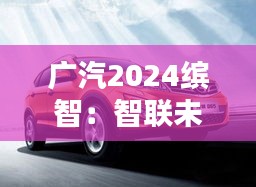 广汽2024缤智：智联未